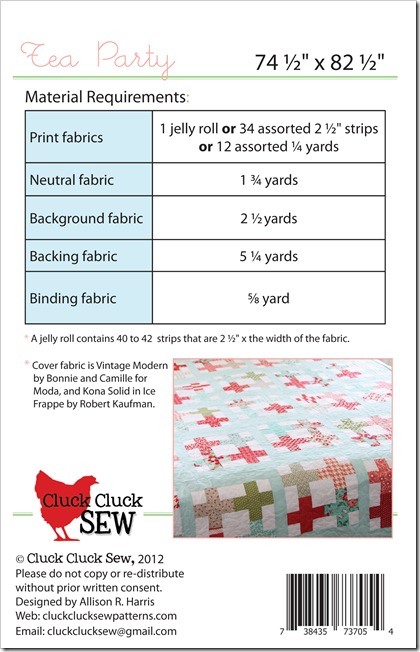 Tea Party 74 ½" x 82 ½"

Material Requirements:

| Print fabrics | 1 jelly roll **or** 34 assorted 2 ½" strips **or** 12 assorted ¼ yards |
|---|---|
| Neutral fabric | 1 ¾ yards |
| Background fabric | 2 ½ yards |
| Backing fabric | 5 ¼ yards |
| Binding fabric | ⅝ yard |

* A jelly roll contains 40 to 42 strips that are 2 ½" x the width of the fabric.

* Cover fabric is Vintage Modern by Bonnie and Camille for Moda, and Kona Solid in Ice Frappe by Robert Kaufman.

Cluck Cluck SEW

© Cluck Cluck Sew, 2012
Please do not copy or re-distribute without prior written consent.
Designed by Allison R. Harris
Web: cluckclucksewpatterns.com
Email: cluckclucksew@gmail.com

7 38435 73705 4